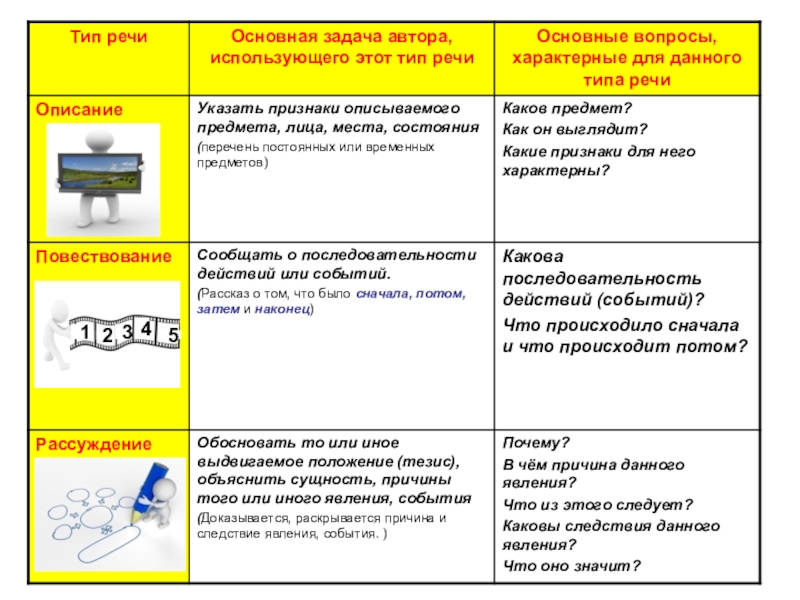 | Тип речи | Основная задача автора, использующего этот тип речи | Основные вопросы, характерные для данного типа речи |
|---|---|---|
| Описание | Указать признаки описываемого предмета, лица, места, состояния (перечень постоянных или временных предметов) | Каков предмет? Как он выглядит? Какие признаки для него характерны? |
| Повествование 1 2 3 4 5 | Сообщать о последовательности действий или событий. (Рассказ о том, что было сначала, потом, затем и наконец) | Какова последовательность действий (событий)? Что происходило сначала и что происходит потом? |
| Рассуждение | Обосновать то или иное выдвигаемое положение (тезис), объяснить сущность, причины того или иного явления, события (Доказывается, раскрывается причина и следствие явления, события. ) | Почему? В чём причина данного явления? Что из этого следует? Каковы следствия данного явления? Что оно значит? |